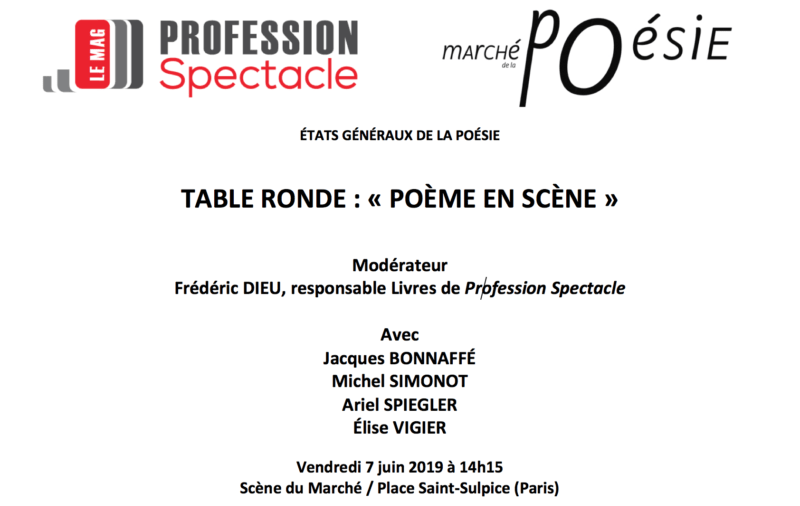 LE MAG PROFESSION Spectacle

marché de la POésiE

ÉTATS GÉNÉRAUX DE LA POÉSIE

TABLE RONDE : « POÈME EN SCÈNE »

Modérateur
Frédéric DIEU, responsable Livres de Profession Spectacle

Avec
Jacques BONNAFFÉ
Michel SIMONOT
Ariel SPIEGLER
Élise VIGIER

Vendredi 7 juin 2019 à 14h15
Scène du Marché / Place Saint-Sulpice (Paris)